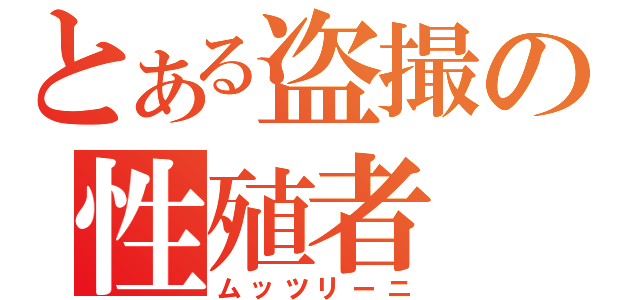 とある盗撮の
性殖者
ムッツリーニ